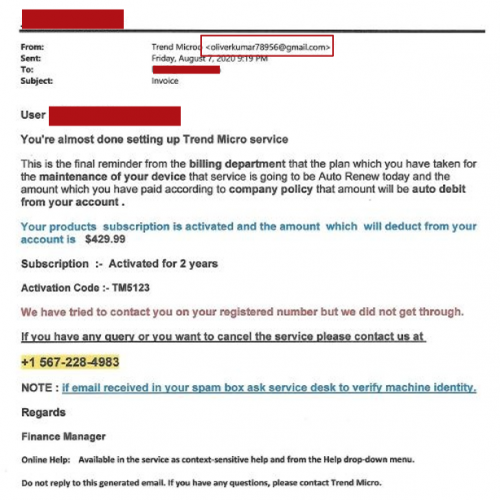 From: Trend Micro <oliverkumar78956@gmail.com>
Sent: Friday, August 7, 2020 9:19 PM
To:
Subject: Invoice

User

You're almost done setting up Trend Micro service

This is the final reminder from the billing department that the plan which you have taken for the maintenance of your device that service is going to be Auto Renew today and the amount which you have paid according to company policy that amount will be auto debit from your account .

Your products subscription is activated and the amount which will deduct from your account is $429.99

Subscription :- Activated for 2 years

Activation Code :- TM5123

We have tried to contact you on your registered number but we did not get through.

If you have any query or you want to cancel the service please contact us at

+1 567-228-4983

NOTE : if email received in your spam box ask service desk to verify machine identity.

Regards

Finance Manager

Online Help: Available in the service as context-sensitive help and from the Help drop-down menu.

Do not reply to this generated email. If you have any questions, please contact Trend Micro.